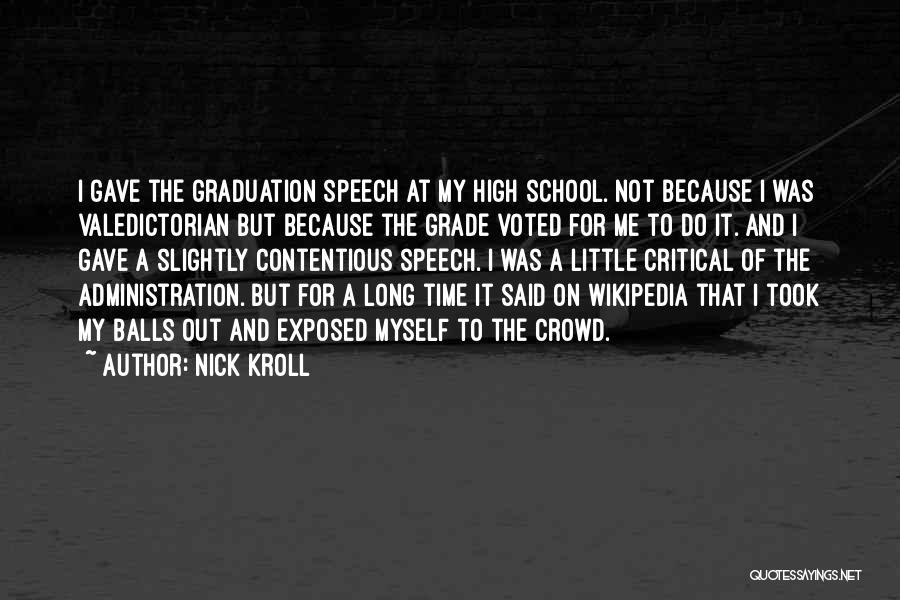 I GAVE THE GRADUATION SPEECH AT MY HIGH SCHOOL. NOT BECAUSE I WAS VALEDICTORIAN BUT BECAUSE THE GRADE VOTED FOR ME TO DO IT. AND I GAVE A SLIGHTLY CONTENTIOUS SPEECH. I WAS A LITTLE CRITICAL OF THE ADMINISTRATION. BUT FOR A LONG TIME IT SAID ON WIKIPEDIA THAT I TOOK MY BALLS OUT AND EXPOSED MYSELF TO THE CROWD.
~ AUTHOR: NICK KROLL

QUOTESSAYINGS.NET